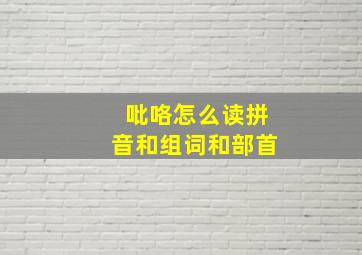 吡咯怎么读拼音和组词和部首